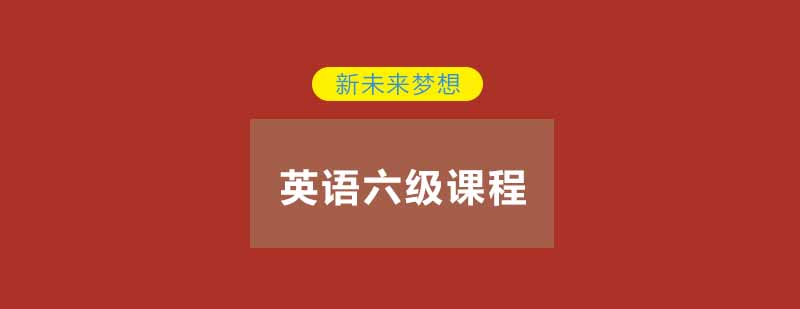 新未来梦想

英语六级课程